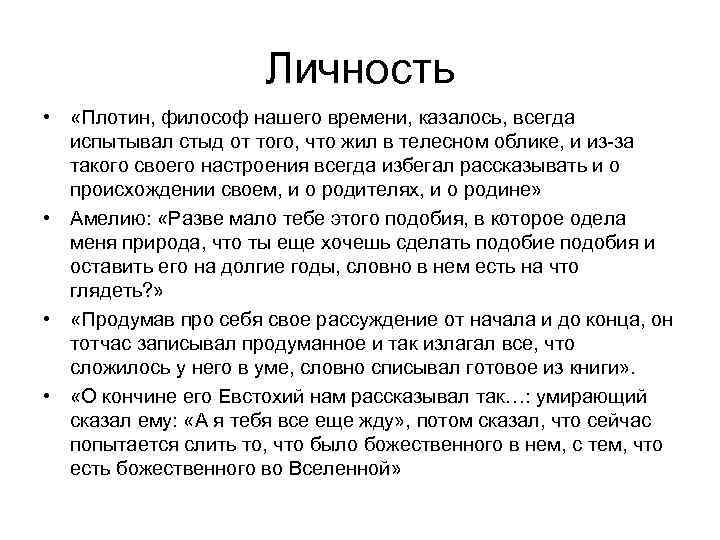 Личность

• «Плотин, философ нашего времени, казалось, всегда испытывал стыд от того, что жил в телесном облике, и из-за такого своего настроения всегда избегал рассказывать и о происхождении своем, и о родителях, и о родине»

• Амелию: «Разве мало тебе этого подобия, в которое одела меня природа, что ты еще хочешь сделать подобие подобия и оставить его на долгие годы, словно в нем есть на что глядеть?»

• «Продумав про себя свое рассуждение от начала и до конца, он тотчас записывал продуманное и так излагал все, что сложилось у него в уме, словно списывал готовое из книги».

• «О кончине его Евстохий нам рассказывал так…: умирающий сказал ему: «А я тебя все еще жду», потом сказал, что сейчас попытается слить то, что было божественного в нем, с тем, что есть божественного во Вселенной»